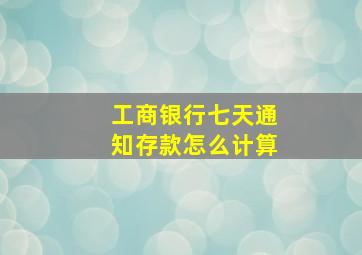 工商银行七天通知存款怎么计算